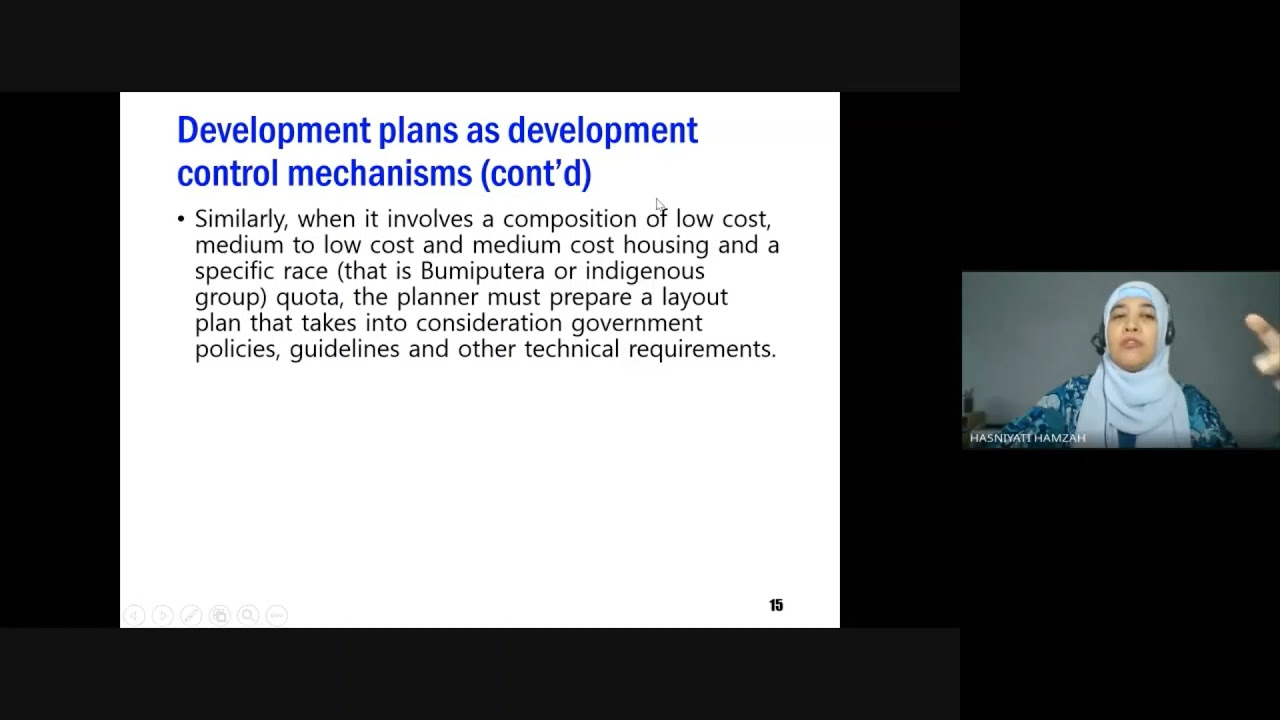 Development plans as development control mechanisms (cont'd)

• Similarly, when it involves a composition of low cost, medium to low cost and medium cost housing and a specific race (that is Bumiputera or indigenous group) quota, the planner must prepare a layout plan that takes into consideration government policies, guidelines and other technical requirements.

15

HASNIYATI HAMZAH